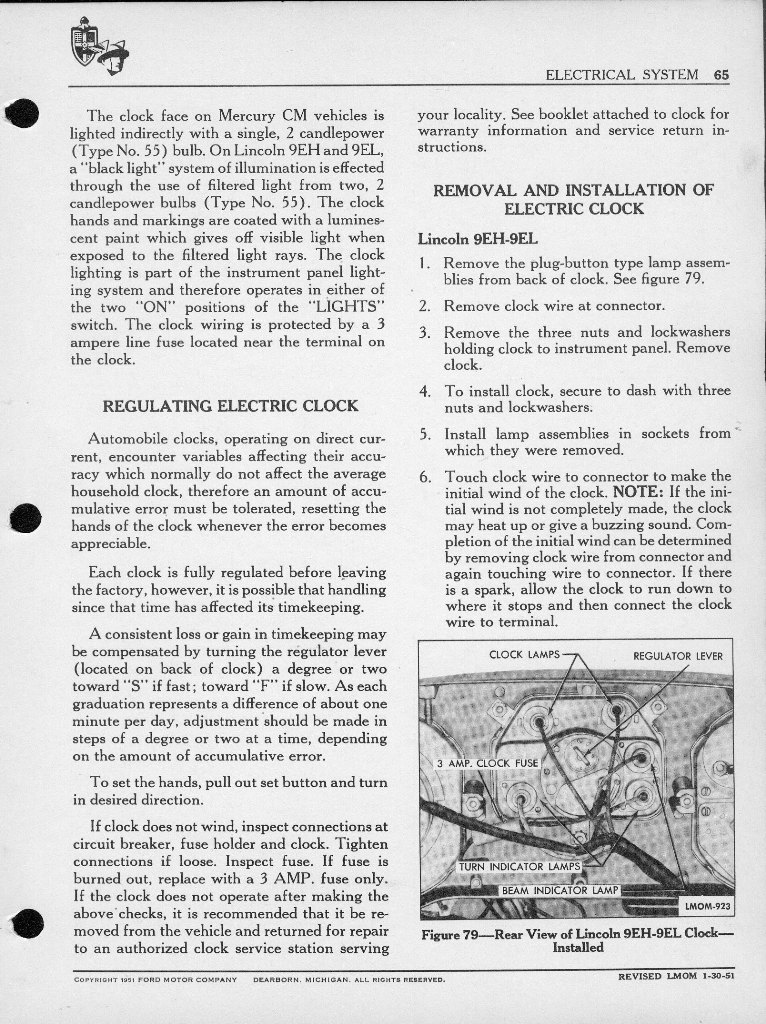 ELECTRICAL SYSTEM 65

The clock face on Mercury CM vehicles is lighted indirectly with a single, 2 candlepower (Type No. 55) bulb. On Lincoln 9EH and 9EL, a "black light" system of illumination is effected through the use of filtered light from two, 2 candlepower bulbs (Type No. 55). The clock hands and markings are coated with a luminescent paint which gives off visible light when exposed to the filtered light rays. The clock lighting is part of the instrument panel lighting system and therefore operates in either of the two "ON" positions of the "LIGHTS" switch. The clock wiring is protected by a 3 ampere line fuse located near the terminal on the clock.

REGULATING ELECTRIC CLOCK

Automobile clocks, operating on direct current, encounter variables affecting their accuracy which normally do not affect the average household clock, therefore an amount of accumulative error must be tolerated, resetting the hands of the clock whenever the error becomes appreciable.

Each clock is fully regulated before leaving the factory, however, it is possible that handling since that time has affected its timekeeping.

A consistent loss or gain in timekeeping may be compensated by turning the regulator lever (located on back of clock) a degree or two toward "S" if fast; toward "F" if slow. As each graduation represents a difference of about one minute per day, adjustment should be made in steps of a degree or two at a time, depending on the amount of accumulative error.

To set the hands, pull out set button and turn in desired direction.

If clock does not wind, inspect connections at circuit breaker, fuse holder and clock. Tighten connections if loose. Inspect fuse. If fuse is burned out, replace with a 3 AMP. fuse only. If the clock does not operate after making the above checks, it is recommended that it be removed from the vehicle and returned for repair to an authorized clock service station serving your locality. See booklet attached to clock for warranty information and service return instructions.

REMOVAL AND INSTALLATION OF ELECTRIC CLOCK

Lincoln 9EH-9EL

1. Remove the plug-button type lamp assemblies from back of clock. See figure 79.

2. Remove clock wire at connector.

3. Remove the three nuts and lockwashers holding clock to instrument panel. Remove clock.

4. To install clock, secure to dash with three nuts and lockwashers.

5. Install lamp assemblies in sockets from which they were removed.

6. Touch clock wire to connector to make the initial wind of the clock. NOTE: If the initial wind is not completely made, the clock may heat up or give a buzzing sound. Completion of the initial wind can be determined by removing clock wire from connector and again touching wire to connector. If there is a spark, allow the clock to run down to where it stops and then connect the clock wire to terminal.

CLOCK LAMPS
REGULATOR LEVER
3 AMP. CLOCK FUSE
TURN INDICATOR LAMPS
BEAM INDICATOR LAMP
LMOM-923

Figure 79—Rear View of Lincoln 9EH-9EL Clock—Installed

COPYRIGHT 1951 FORD MOTOR COMPANY DEARBORN, MICHIGAN. ALL RIGHTS RESERVED.

REVISED LMOM 1-30-51